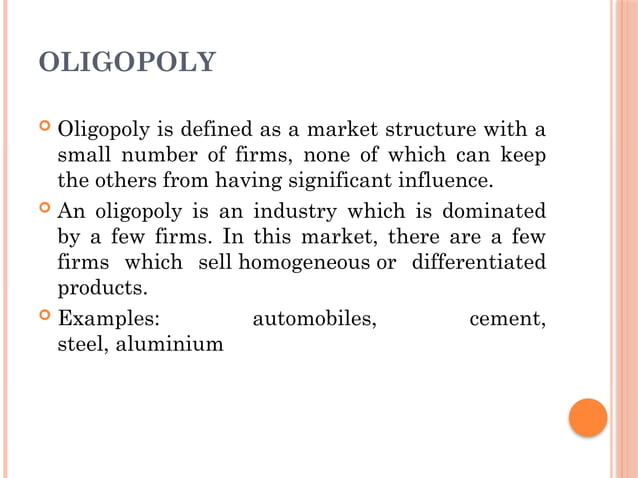 OLIGOPOLY

Oligopoly is defined as a market structure with a small number of firms, none of which can keep the others from having significant influence.

An oligopoly is an industry which is dominated by a few firms. In this market, there are a few firms which sell homogeneous or differentiated products.

Examples: automobiles, cement, steel, aluminium